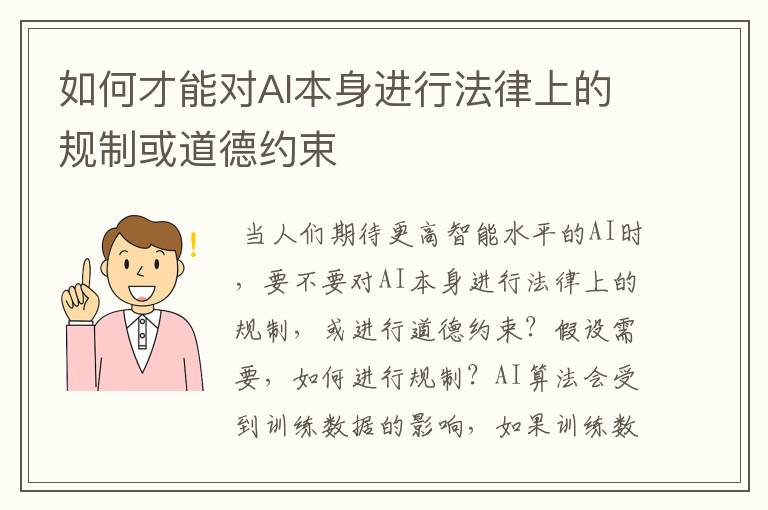 如何才能对AI本身进行法律上的规制或道德约束

当人们期待更高智能水平的AI时，要不要对AI本身进行法律上的规制，或进行道德约束？假设需要，如何进行规制？AI算法会受到训练数据的影响，如果训练数